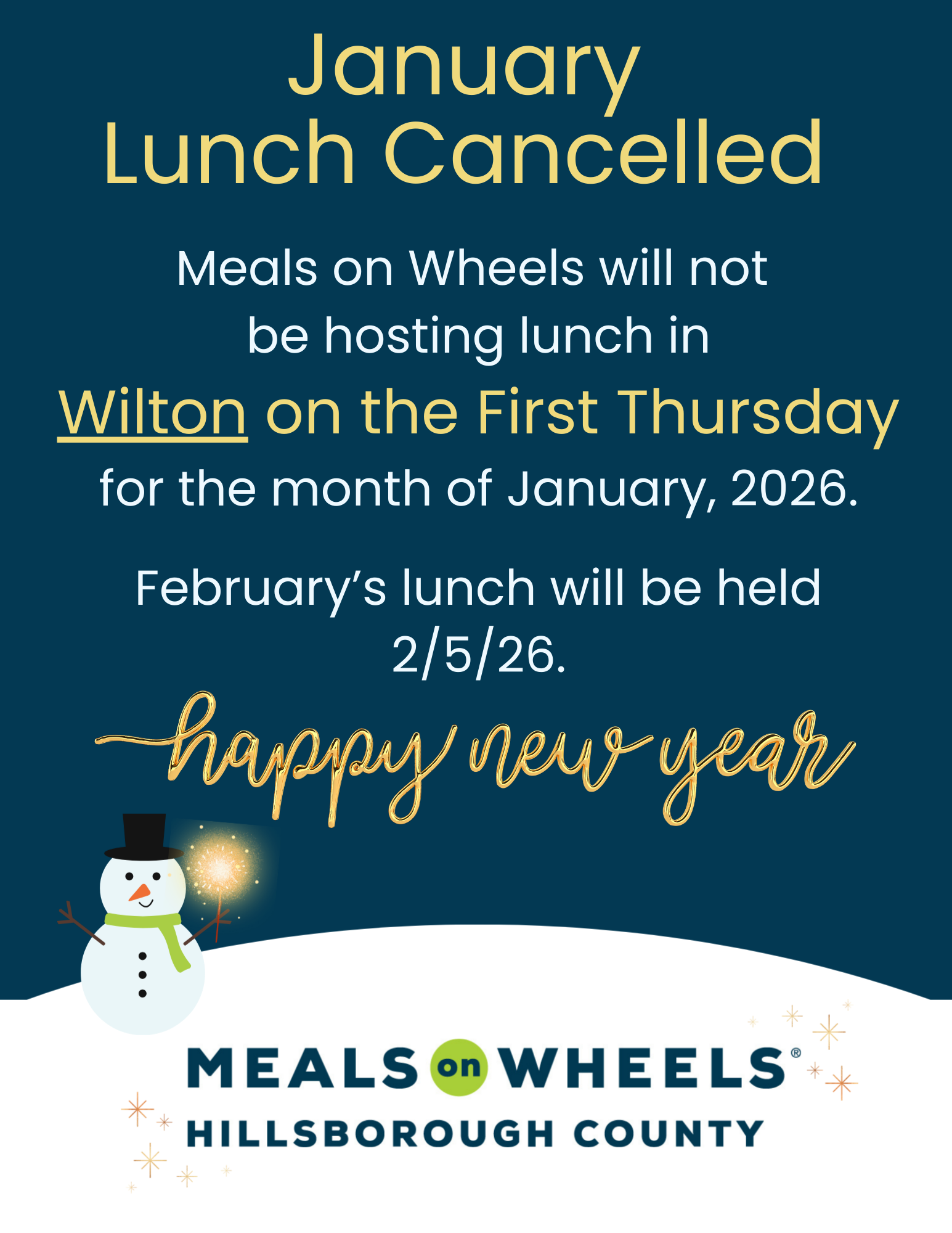 January
Lunch Cancelled

Meals on Wheels will not be hosting lunch in Wilton on the First Thursday for the month of January, 2026.

February's lunch will be held 2/5/26.

happy new year

MEALS on WHEELS®
HILLSBOROUGH COUNTY